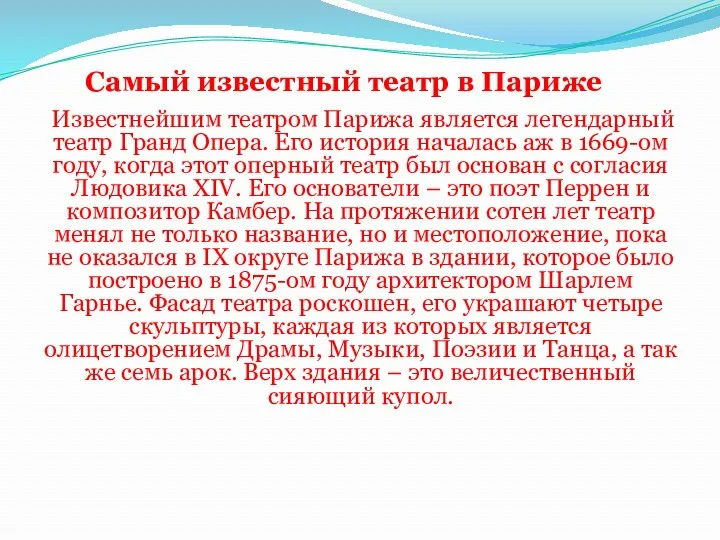 Самый известный театр в Париже

Известнейшим театром Парижа является легендарный театр Гранд Опера. Его история началась аж в 1669-ом году, когда этот оперный театр был основан с согласия Людовика XIV. Его основатели – это поэт Перрен и композитор Камбер. На протяжении сотен лет театр менял не только название, но и местоположение, пока не оказался в IX округе Парижа в здании, которое было построено в 1875-ом году архитектором Шарлем Гарнье. Фасад театра роскошен, его украшают четыре скульптуры, каждая из которых является олицетворением Драмы, Музыки, Поэзии и Танца, а так же семь арок. Верх здания – это величественный сияющий купол.